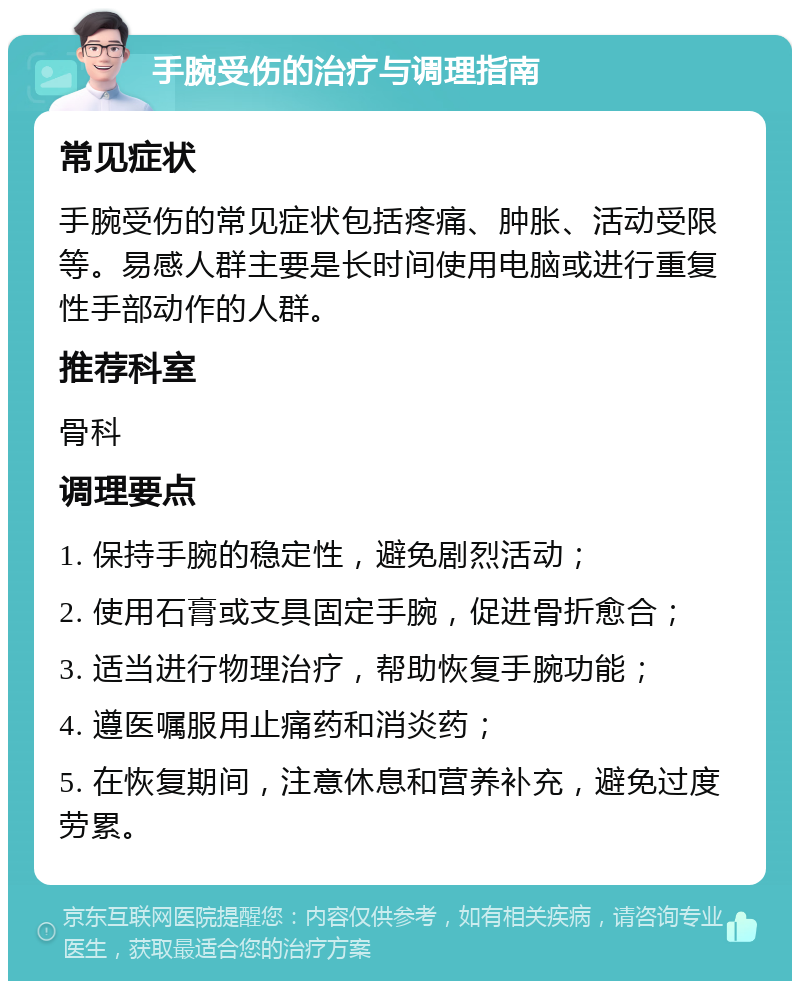 手腕受伤的治疗与调理指南

常见症状

手腕受伤的常见症状包括疼痛、肿胀、活动受限等。易感人群主要是长时间使用电脑或进行重复性手部动作的人群。

推荐科室

骨科

调理要点

1. 保持手腕的稳定性，避免剧烈活动；

2. 使用石膏或支具固定手腕，促进骨折愈合；

3. 适当进行物理治疗，帮助恢复手腕功能；

4. 遵医嘱服用止痛药和消炎药；

5. 在恢复期间，注意休息和营养补充，避免过度劳累。

京东互联网医院提醒您：内容仅供参考，如有相关疾病，请咨询专业医生，获取最适合您的治疗方案